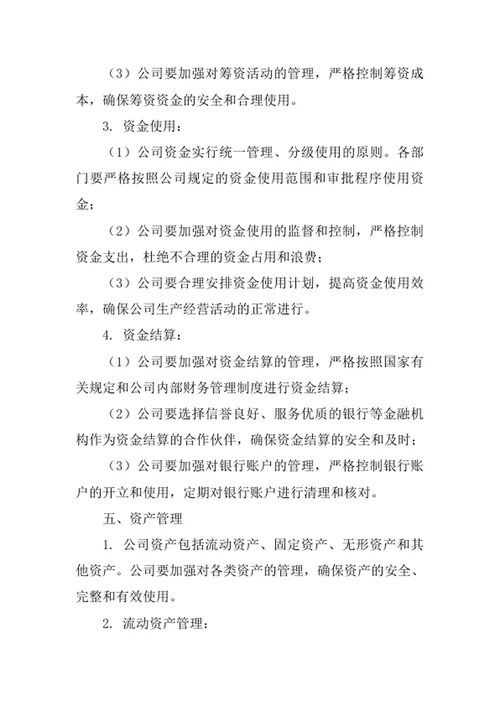 （3）公司要加强对筹资活动的管理，严格控制筹资成本，确保筹资资金的安全和合理使用。

3. 资金使用：

（1）公司资金实行统一管理、分级使用的原则。各部门要严格按照公司规定的资金使用范围和审批程序使用资金；

（2）公司要加强对资金使用的监督和控制，严格控制资金支出，杜绝不合理的资金占用和浪费；

（3）公司要合理安排资金使用计划，提高资金使用效率，确保公司生产经营活动的正常进行。

4. 资金结算：

（1）公司要加强对资金结算的管理，严格按照国家有关规定和公司内部财务管理制度进行资金结算；

（2）公司要选择信誉良好、服务优质的银行等金融机构作为资金结算的合作伙伴，确保资金结算的安全和及时；

（3）公司要加强对银行账户的管理，严格控制银行账户的开立和使用，定期对银行账户进行清理和核对。

五、资产管理

1. 公司资产包括流动资产、固定资产、无形资产和其他资产。公司要加强对各类资产的管理，确保资产的安全、完整和有效使用。

2. 流动资产管理：